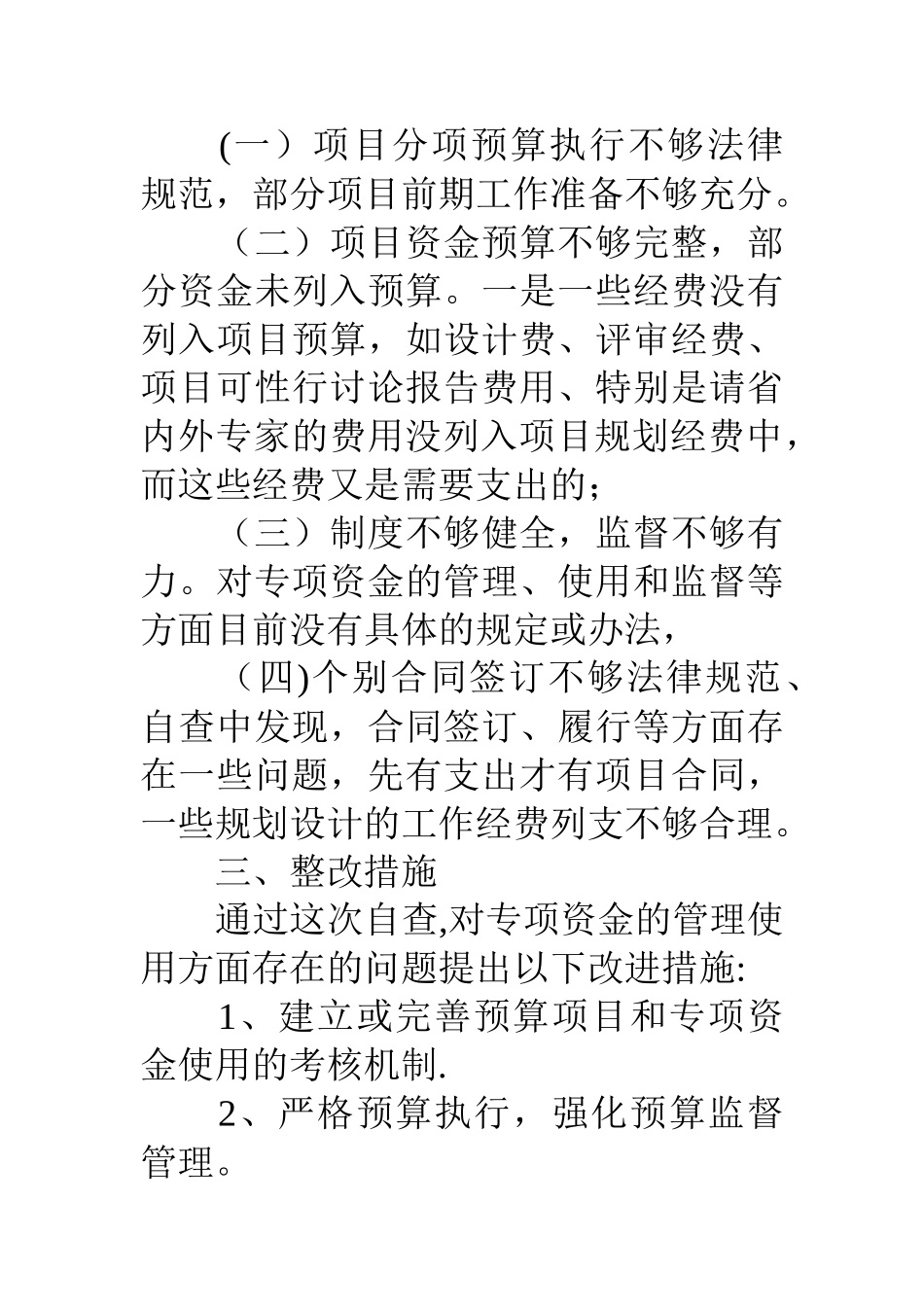 (一）项目分项预算执行不够法律规范，部分项目前期工作准备不够充分。

（二）项目资金预算不够完整，部分资金未列入预算。一是一些经费没有列入项目预算，如设计费、评审经费、项目可性行讨论报告费用、特别是请省内外专家的费用没列入项目规划经费中，而这些经费又是需要支出的；

（三）制度不够健全，监督不够有力。对专项资金的管理、使用和监督等方面目前没有具体的规定或办法，

（四)个别合同签订不够法律规范、自查中发现，合同签订、履行等方面存在一些问题，先有支出才有项目合同，一些规划设计的工作经费列支不够合理。

三、整改措施

通过这次自查,对专项资金的管理使用方面存在的问题提出以下改进措施:

1、建立或完善预算项目和专项资金使用的考核机制.

2、严格预算执行，强化预算监督管理。